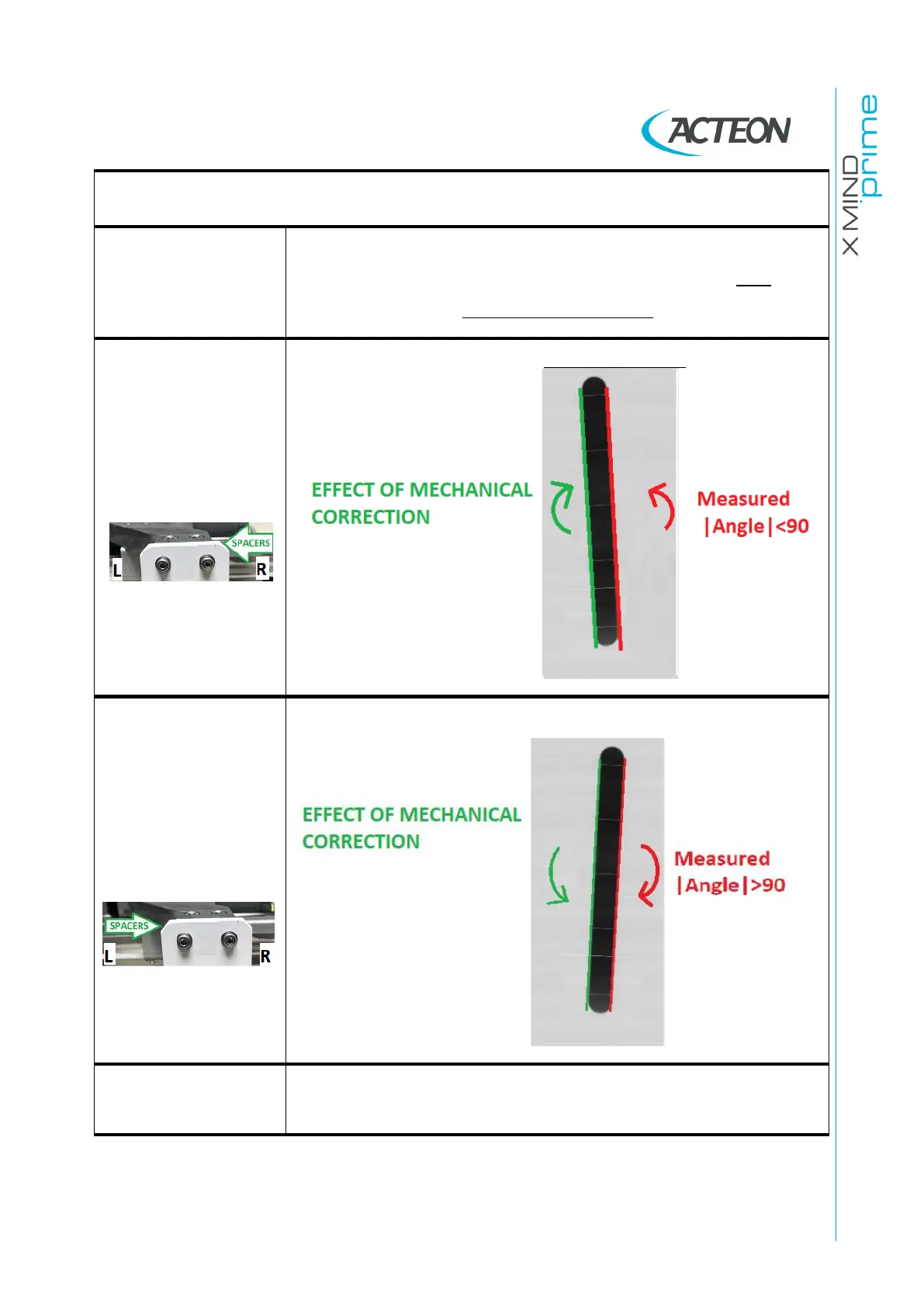 ACTEON

X MIND prime

SPACERS
L
R

EFFECT OF MECHANICAL CORRECTION

Measured |Angle|<90

SPACERS
L
R

EFFECT OF MECHANICAL CORRECTION

Measured |Angle|>90